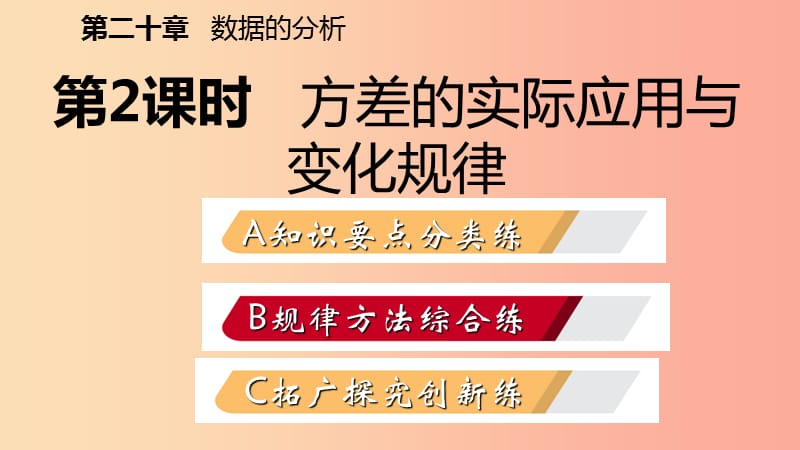 第二十章　数据的分析

第2课时　方差的实际应用与变化规律

A知识要点分类练

B规律方法综合练

C拓广探究创新练